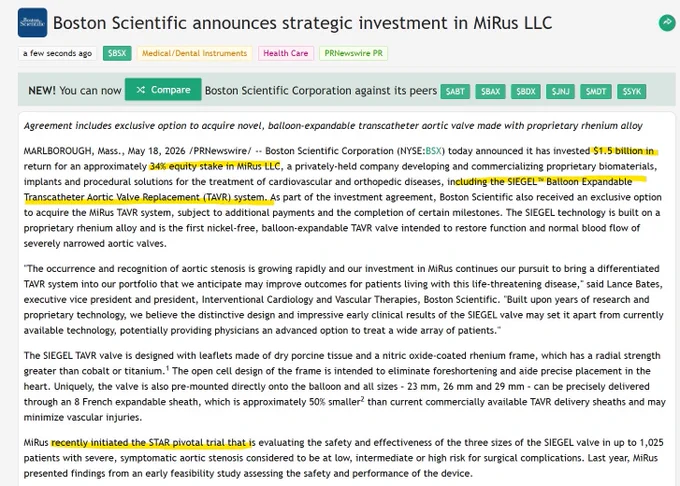 Boston Scientific

Boston Scientific announces strategic investment in MiRus LLC

a few seconds ago $BSX Medical/Dental Instruments Health Care PRNewswire PR

NEW! You can now Compare Boston Scientific Corporation against its peers $ABT $BAX $BDX $JNJ $MDT $SYK

Agreement includes exclusive option to acquire novel, balloon-expandable transcatheter aortic valve made with proprietary rhenium alloy

MARLBOROUGH, Mass., May 18, 2026 /PRNewswire/ -- Boston Scientific Corporation (NYSE:BSX) today announced it has invested $1.5 billion in return for an approximately 34% equity stake in MiRus LLC, a privately-held company developing and commercializing proprietary biomaterials, implants and procedural solutions for the treatment of cardiovascular and orthopedic diseases, including the SIEGEL™ Balloon Expandable Transcatheter Aortic Valve Replacement (TAVR) system. As part of the investment agreement, Boston Scientific also received an exclusive option to acquire the MiRus TAVR system, subject to additional payments and the completion of certain milestones. The SIEGEL technology is built on a proprietary rhenium alloy and is the first nickel-free, balloon-expandable TAVR valve intended to restore function and normal blood flow of severely narrowed aortic valves.

"The occurrence and recognition of aortic stenosis is growing rapidly and our investment in MiRus continues our pursuit to bring a differentiated TAVR system into our portfolio that we anticipate may improve outcomes for patients living with this life-threatening disease," said Lance Bates, executive vice president and president, Interventional Cardiology and Vascular Therapies, Boston Scientific. "Built upon years of research and proprietary technology, we believe the distinctive design and impressive early clinical results of the SIEGEL valve may set it apart from currently available technology, potentially providing physicians an advanced option to treat a wide array of patients."

The SIEGEL TAVR valve is designed with leaflets made of dry porcine tissue and a nitric oxide-coated rhenium frame, which has a radial strength greater than cobalt or titanium.$^1$ The open cell design of the frame is intended to eliminate foreshortening and aide precise placement in the heart. Uniquely, the valve is also pre-mounted directly onto the balloon and all sizes - 23 mm, 26 mm and 29 mm - can be precisely delivered through an 8 French expandable sheath, which is approximately 50% smaller$^2$ than current commercially available TAVR delivery sheaths and may minimize vascular injuries.

MiRus recently initiated the STAR pivotal trial that is evaluating the safety and effectiveness of the three sizes of the SIEGEL valve in up to 1,025 patients with severe, symptomatic aortic stenosis considered to be at low, intermediate or high risk for surgical complications. Last year, MiRus presented findings from an early feasibility study assessing the safety and performance of the device.